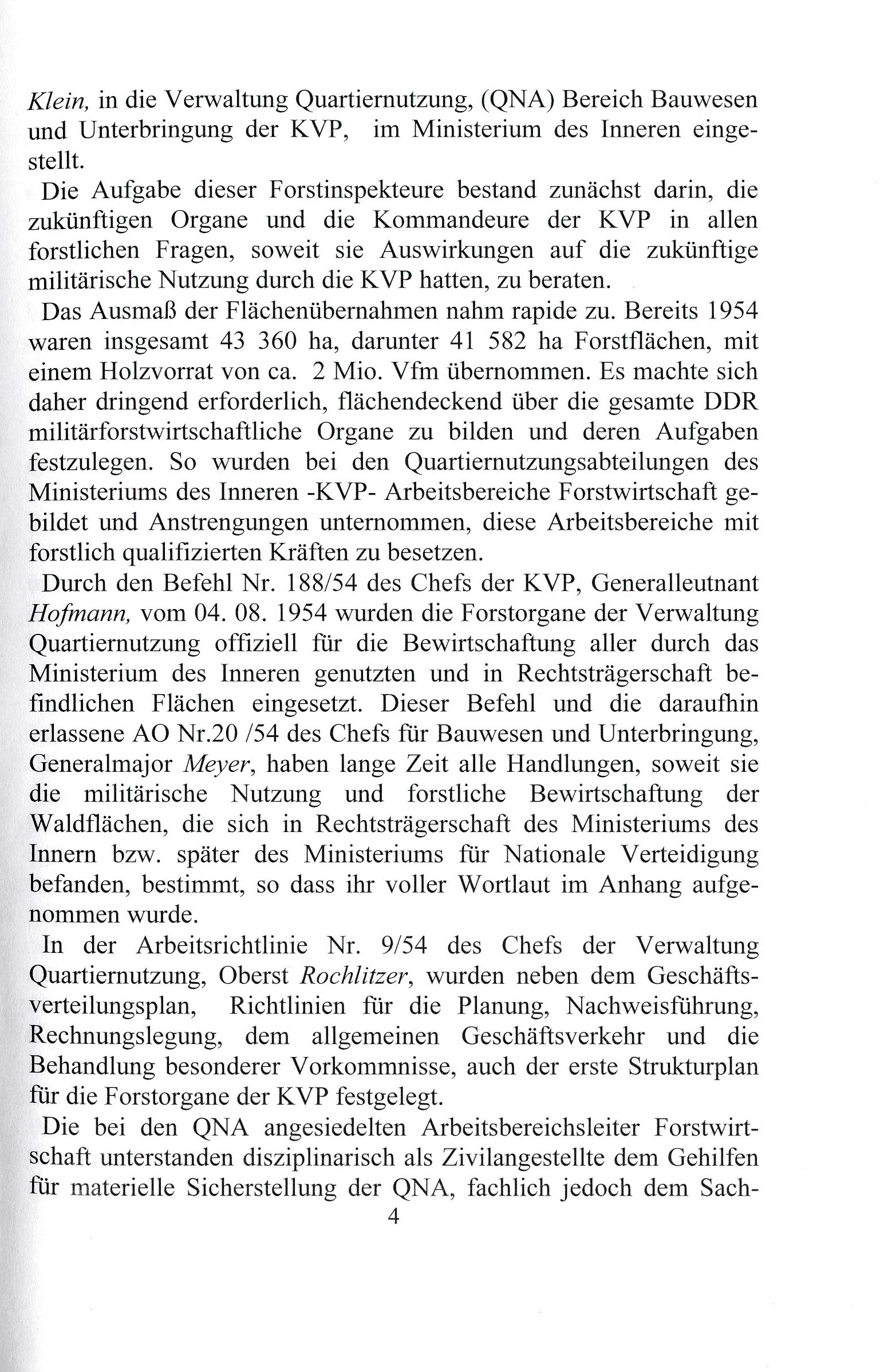 Klein, in die Verwaltung Quartiernutzung, (QNA) Bereich Bauwesen und Unterbringung der KVP, im Ministerium des Inneren eingestellt.

Die Aufgabe dieser Forstinspekteure bestand zunächst darin, die zukünftigen Organe und die Kommandeure der KVP in allen forstlichen Fragen, soweit sie Auswirkungen auf die zukünftige militärische Nutzung durch die KVP hatten, zu beraten.

Das Ausmaß der Flächenübernahmen nahm rapide zu. Bereits 1954 waren insgesamt 43 360 ha, darunter 41 582 ha Forstflächen, mit einem Holzvorrat von ca. 2 Mio. Vfm übernommen. Es machte sich daher dringend erforderlich, flächendeckend über die gesamte DDR militärforstwirtschaftliche Organe zu bilden und deren Aufgaben festzulegen. So wurden bei den Quartiernutzungsabteilungen des Ministeriums des Inneren -KVP- Arbeitsbereiche Forstwirtschaft gebildet und Anstrengungen unternommen, diese Arbeitsbereiche mit forstlich qualifizierten Kräften zu besetzen.

Durch den Befehl Nr. 188/54 des Chefs der KVP, Generalleutnant Hofmann, vom 04. 08. 1954 wurden die Forstorgane der Verwaltung Quartiernutzung offiziell für die Bewirtschaftung aller durch das Ministerium des Inneren genutzten und in Rechtsträgerschaft befindlichen Flächen eingesetzt. Dieser Befehl und die daraufhin erlassene AO Nr.20 /54 des Chefs für Bauwesen und Unterbringung, Generalmajor Meyer, haben lange Zeit alle Handlungen, soweit sie die militärische Nutzung und forstliche Bewirtschaftung der Waldflächen, die sich in Rechtsträgerschaft des Ministeriums des Innern bzw. später des Ministeriums für Nationale Verteidigung befanden, bestimmt, so dass ihr voller Wortlaut im Anhang aufgenommen wurde.

In der Arbeitsrichtlinie Nr. 9/54 des Chefs der Verwaltung Quartiernutzung, Oberst Rochlitzer, wurden neben dem Geschäftsverteilungsplan, Richtlinien für die Planung, Nachweisführung, Rechnungslegung, dem allgemeinen Geschäftsverkehr und die Behandlung besonderer Vorkommnisse, auch der erste Strukturplan für die Forstorgane der KVP festgelegt.

Die bei den QNA angesiedelten Arbeitsbereichsleiter Forstwirtschaft unterstanden disziplinarisch als Zivilangestellte dem Gehilfen für materielle Sicherstellung der QNA, fachlich jedoch dem Sach-

4